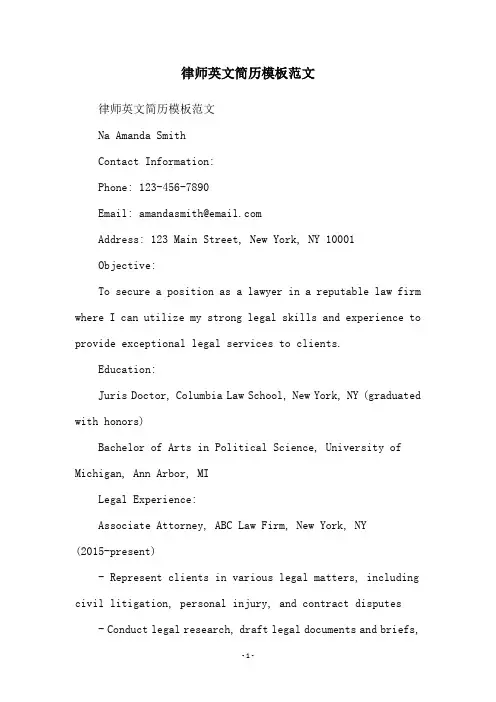 律师英文简历模板范文

律师英文简历模板范文

Na Amanda Smith

Contact Information:

Phone: 123-456-7890

Email: amandasmith@email.com

Address: 123 Main Street, New York, NY 10001

Objective:

To secure a position as a lawyer in a reputable law firm where I can utilize my strong legal skills and experience to provide exceptional legal services to clients.

Education:

Juris Doctor, Columbia Law School, New York, NY (graduated with honors)

Bachelor of Arts in Political Science, University of Michigan, Ann Arbor, MI

Legal Experience:

Associate Attorney, ABC Law Firm, New York, NY (2015-present)

- Represent clients in various legal matters, including civil litigation, personal injury, and contract disputes

- Conduct legal research, draft legal documents and briefs,

-1-